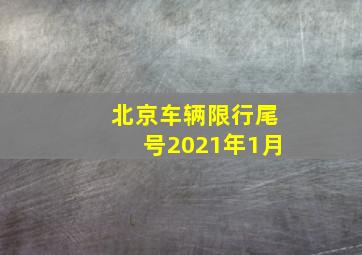 北京车辆限行尾号2021年1月